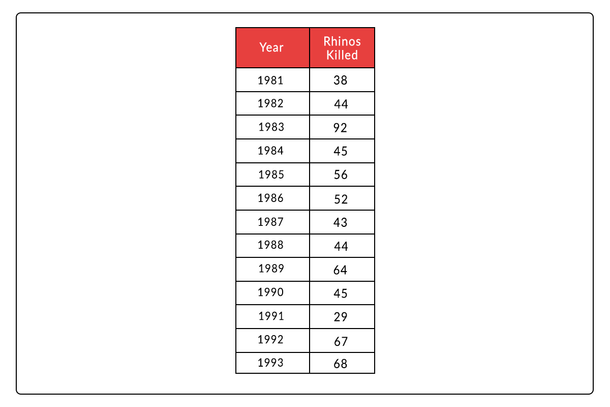 | Year | Rhinos Killed |
|---|---|
| 1981 | 38 |
| 1982 | 44 |
| 1983 | 92 |
| 1984 | 45 |
| 1985 | 56 |
| 1986 | 52 |
| 1987 | 43 |
| 1988 | 44 |
| 1989 | 64 |
| 1990 | 45 |
| 1991 | 29 |
| 1992 | 67 |
| 1993 | 68 |